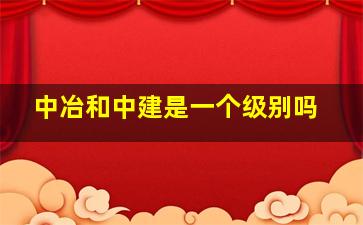 中冶和中建是一个级别吗